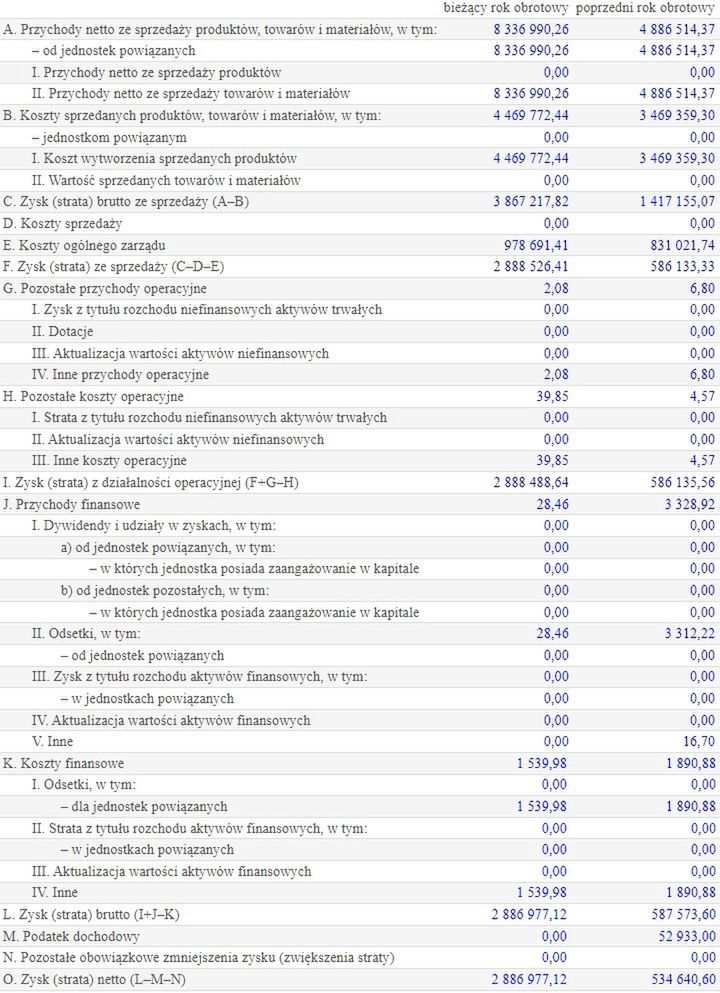 | | bieżący rok obrotowy | poprzedni rok obrotowy |
|---|---|---|
| A. Przychody netto ze sprzedaży produktów, towarów i materiałów, w tym: | 8 336 990,26 | 4 886 514,37 |
| – od jednostek powiązanych | 8 336 990,26 | 4 886 514,37 |
| I. Przychody netto ze sprzedaży produktów | 0,00 | 0,00 |
| II. Przychody netto ze sprzedaży towarów i materiałów | 8 336 990,26 | 4 886 514,37 |
| B. Koszty sprzedanych produktów, towarów i materiałów, w tym: | 4 469 772,44 | 3 469 359,30 |
| – jednostkom powiązanym | 0,00 | 0,00 |
| I. Koszt wytworzenia sprzedanych produktów | 4 469 772,44 | 3 469 359,30 |
| II. Wartość sprzedanych towarów i materiałów | 0,00 | 0,00 |
| C. Zysk (strata) brutto ze sprzedaży (A–B) | 3 867 217,82 | 1 417 155,07 |
| D. Koszty sprzedaży | 0,00 | 0,00 |
| E. Koszty ogólnego zarządu | 978 691,41 | 831 021,74 |
| F. Zysk (strata) ze sprzedaży (C–D–E) | 2 888 526,41 | 586 133,33 |
| G. Pozostałe przychody operacyjne | 2,08 | 6,80 |
| I. Zysk z tytułu rozchodu niefinansowych aktywów trwałych | 0,00 | 0,00 |
| II. Dotacje | 0,00 | 0,00 |
| III. Aktualizacja wartości aktywów niefinansowych | 0,00 | 0,00 |
| IV. Inne przychody operacyjne | 2,08 | 6,80 |
| H. Pozostałe koszty operacyjne | 39,85 | 4,57 |
| I. Strata z tytułu rozchodu niefinansowych aktywów trwałych | 0,00 | 0,00 |
| II. Aktualizacja wartości aktywów niefinansowych | 0,00 | 0,00 |
| III. Inne koszty operacyjne | 39,85 | 4,57 |
| I. Zysk (strata) z działalności operacyjnej (F+G–H) | 2 888 488,64 | 586 135,56 |
| J. Przychody finansowe | 28,46 | 3 328,92 |
| I. Dywidendy i udziały w zyskach, w tym: | 0,00 | 0,00 |
| a) od jednostek powiązanych, w tym: | 0,00 | 0,00 |
| – w których jednostka posiada zaangażowanie w kapitale | 0,00 | 0,00 |
| b) od jednostek pozostałych, w tym: | 0,00 | 0,00 |
| – w których jednostka posiada zaangażowanie w kapitale | 0,00 | 0,00 |
| II. Odsetki, w tym: | 28,46 | 3 312,22 |
| – od jednostek powiązanych | 0,00 | 0,00 |
| III. Zysk z tytułu rozchodu aktywów finansowych, w tym: | 0,00 | 0,00 |
| – w jednostkach powiązanych | 0,00 | 0,00 |
| IV. Aktualizacja wartości aktywów finansowych | 0,00 | 0,00 |
| V. Inne | 0,00 | 16,70 |
| K. Koszty finansowe | 1 539,98 | 1 890,88 |
| I. Odsetki, w tym: | 0,00 | 0,00 |
| – dla jednostek powiązanych | 1 539,98 | 1 890,88 |
| II. Strata z tytułu rozchodu aktywów finansowych, w tym: | 0,00 | 0,00 |
| – w jednostkach powiązanych | 0,00 | 0,00 |
| III. Aktualizacja wartości aktywów finansowych | 0,00 | 0,00 |
| IV. Inne | 1 539,98 | 1 890,88 |
| L. Zysk (strata) brutto (I+J–K) | 2 886 977,12 | 587 573,60 |
| M. Podatek dochodowy | 0,00 | 52 933,00 |
| N. Pozostałe obowiązkowe zmniejszenia zysku (zwiększenia straty) | 0,00 | 0,00 |
| O. Zysk (strata) netto (L–M–N) | 2 886 977,12 | 534 640,60 |